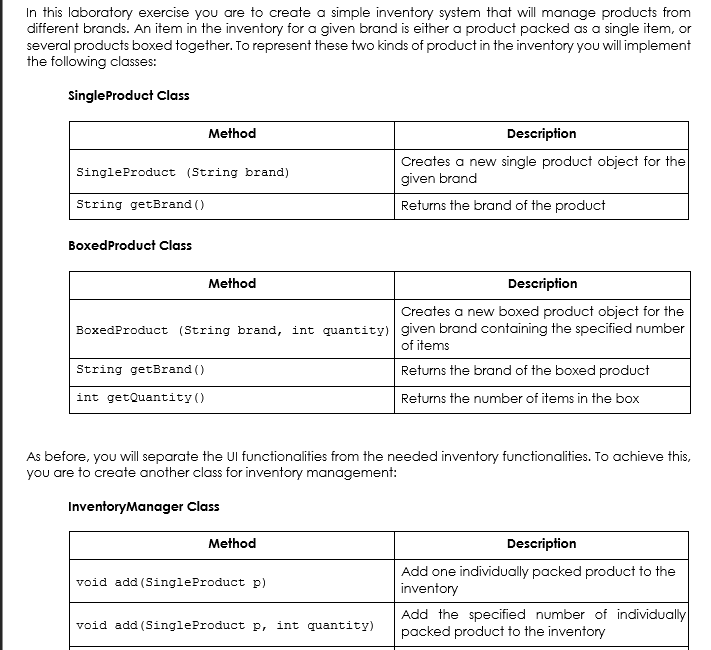 In this laboratory exercise you are to create a simple inventory system that will manage products from different brands. An item in the inventory for a given brand is either a product packed as a single item, or several products boxed together. To represent these two kinds of product in the inventory you will implement the following classes:

SingleProduct Class

| Method | Description |
|---|---|
| SingleProduct (String brand) | Creates a new single product object for the given brand |
| String getBrand() | Returns the brand of the product |

BoxedProduct Class

| Method | Description |
|---|---|
| BoxedProduct (String brand, int quantity) | Creates a new boxed product object for the given brand containing the specified number of items |
| String getBrand() | Returns the brand of the boxed product |
| int getQuantity() | Returns the number of items in the box |

As before, you will separate the UI functionalities from the needed inventory functionalities. To achieve this, you are to create another class for inventory management:

InventoryManager Class

| Method | Description |
|---|---|
| void add(SingleProduct p) | Add one individually packed product to the inventory |
| void add(SingleProduct p, int quantity) | Add the specified number of individually packed product to the inventory |